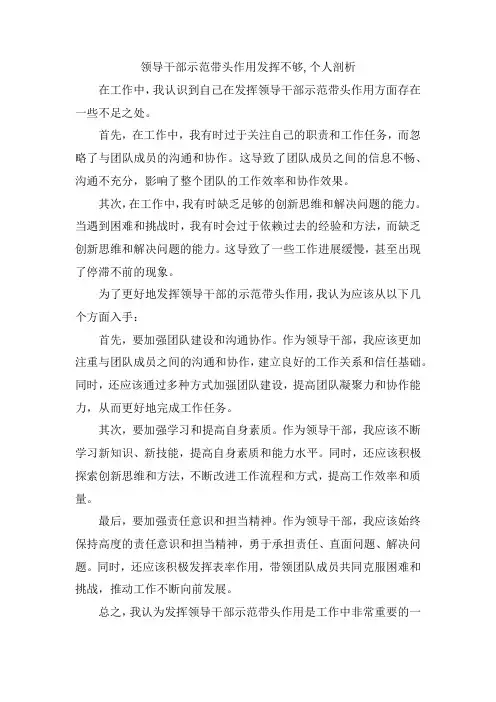 领导干部示范带头作用发挥不够,个人剖析

在工作中，我认识到自己在发挥领导干部示范带头作用方面存在一些不足之处。

首先，在工作中，我有时过于关注自己的职责和工作任务，而忽略了与团队成员的沟通和协作。这导致了团队成员之间的信息不畅、沟通不充分，影响了整个团队的工作效率和协作效果。

其次，在工作中，我有时缺乏足够的创新思维和解决问题的能力。当遇到困难和挑战时，我有时会过于依赖过去的经验和方法，而缺乏创新思维和解决问题的能力。这导致了一些工作进展缓慢，甚至出现了停滞不前的现象。

为了更好地发挥领导干部的示范带头作用，我认为应该从以下几个方面入手：

首先，要加强团队建设和沟通协作。作为领导干部，我应该更加注重与团队成员之间的沟通和协作，建立良好的工作关系和信任基础。同时，还应该通过多种方式加强团队建设，提高团队凝聚力和协作能力，从而更好地完成工作任务。

其次，要加强学习和提高自身素质。作为领导干部，我应该不断学习新知识、新技能，提高自身素质和能力水平。同时，还应该积极探索创新思维和方法，不断改进工作流程和方式，提高工作效率和质量。

最后，要加强责任意识和担当精神。作为领导干部，我应该始终保持高度的责任意识和担当精神，勇于承担责任、直面问题、解决问题。同时，还应该积极发挥表率作用，带领团队成员共同克服困难和挑战，推动工作不断向前发展。

总之，我认为发挥领导干部示范带头作用是工作中非常重要的一